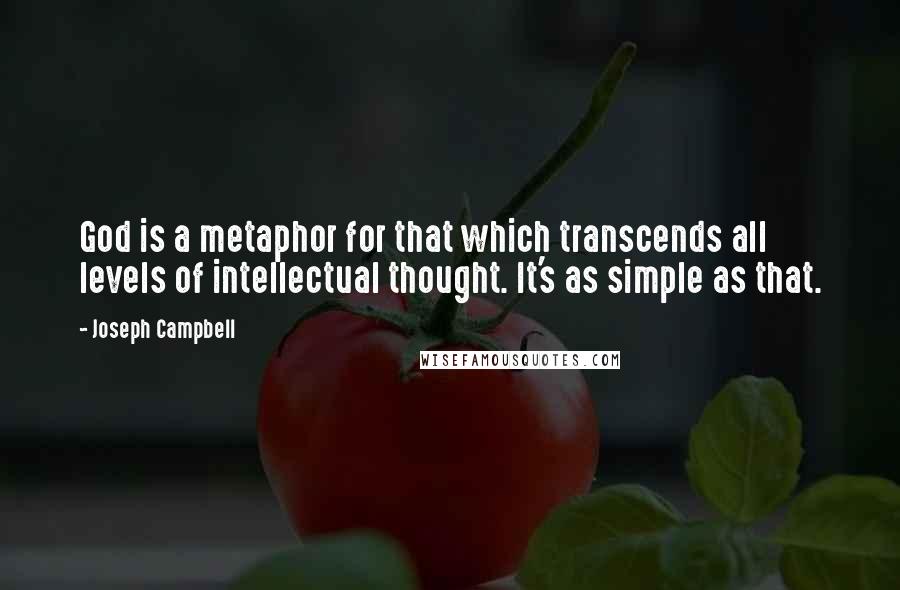 God is a metaphor for that which transcends all levels of intellectual thought. It's as simple as that.

- Joseph Campbell

WISEFAMOUSQUOTES.COM